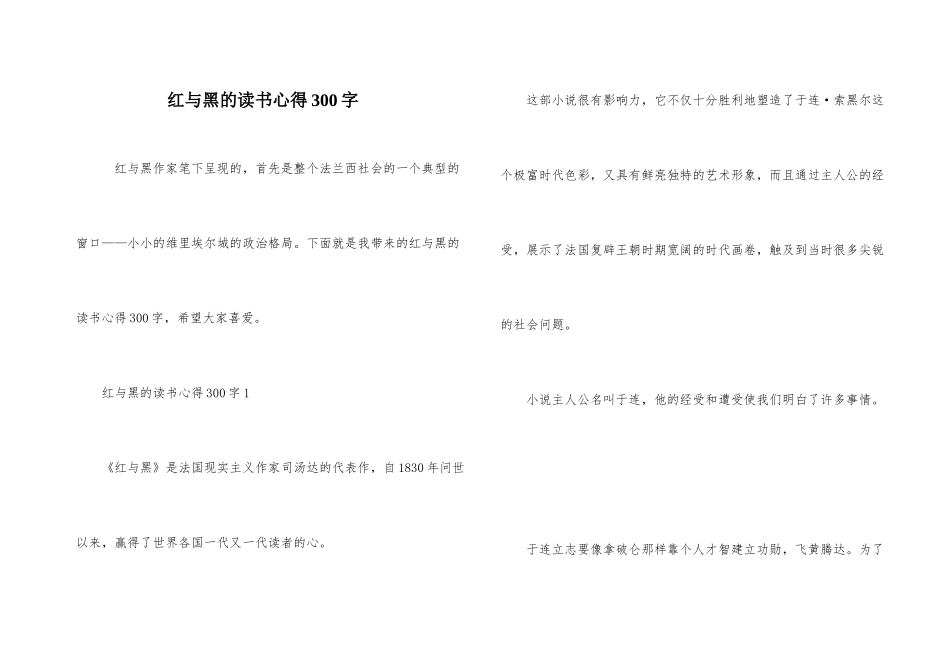 红与黑的读书心得300字

红与黑作家笔下呈现的，首先是整个法兰西社会的一个典型的窗口——小小的维里埃尔城的政治格局。下面就是我带来的红与黑的读书心得300字，希望大家喜爱。

红与黑的读书心得300字1

《红与黑》是法国现实主义作家司汤达的代表作，自1830年问世以来，赢得了世界各国一代又一代读者的心。

这部小说很有影响力，它不仅十分胜利地塑造了于连·索黑尔这个极富时代色彩，又具有鲜亮独特的艺术形象，而且通过主人公的经受，展示了法国复辟王朝时期宽阔的时代画卷，触及到当时很多尖锐的社会问题。

小说主人公名叫于连，他的经受和遭受使我们明白了许多事情。

于连立志要像拿破仑那样靠个人才智建立功勋，飞黄腾达。为了